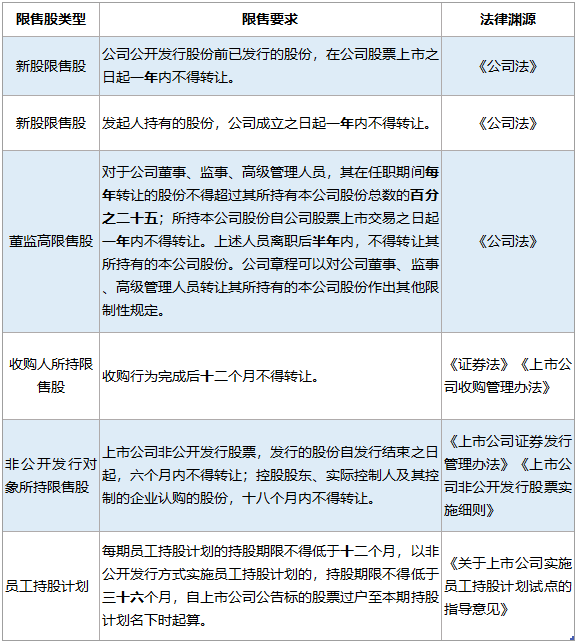 | 限售股类型 | 限售要求 | 法律渊源 |
|---|---|---|
| 新股限售股 | 公司公开发行股份前已发行的股份，在公司股票上市之日起一年内不得转让。 | 《公司法》 |
| 新股限售股 | 发起人持有的股份，公司成立之日起一年内不得转让。 | 《公司法》 |
| 董监高限售股 | 对于公司董事、监事、高级管理人员，其在任职期间每年转让的股份不得超过其所持有本公司股份总数的百分之二十五；所持本公司股份自公司股票上市交易之日起一年内不得转让。上述人员离职后半年内，不得转让其所持有的本公司股份。公司章程可以对公司董事、监事、高级管理人员转让其所持有的本公司股份作出其他限制性规定。 | 《公司法》 |
| 收购人所持限售股 | 收购行为完成后十二个月不得转让。 | 《证券法》《上市公司收购管理办法》 |
| 非公开发行对象所持限售股 | 上市公司非公开发行股票，发行的股份自发行结束之日起，六个月内不得转让；控股股东、实际控制人及其控制的企业认购的股份，十八个月内不得转让。 | 《上市公司证券发行管理办法》《上市公司非公开发行股票实施细则》 |
| 员工持股计划 | 每期员工持股计划的持股期限不得低于十二个月，以非公开发行方式实施员工持股计划的，持股期限不得低于三十六个月，自上市公司公告标的股票过户至本期持股计划名下时起算。 | 《关于上市公司实施员工持股计划试点的指导意见》 |